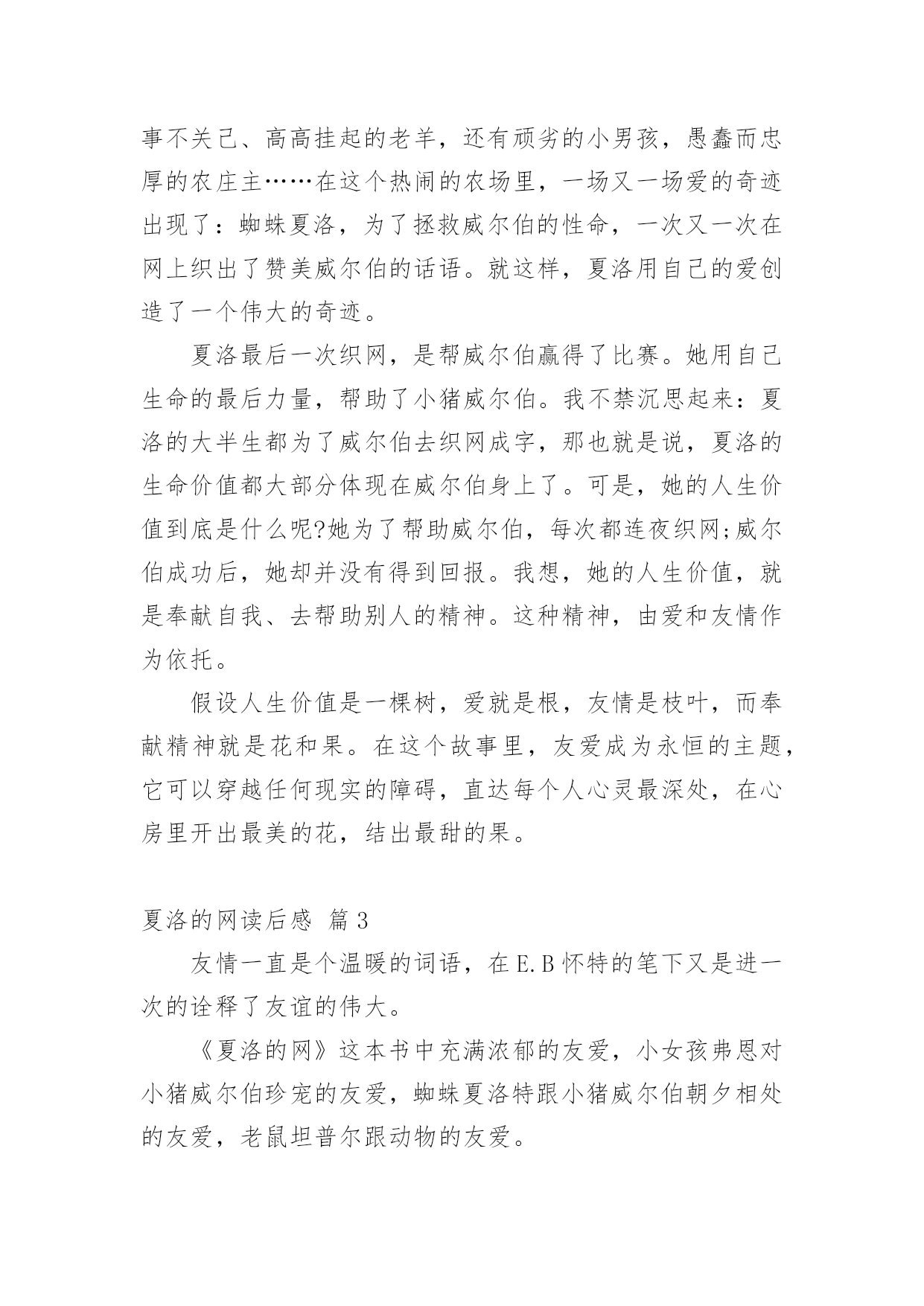 事不关己、高高挂起的老羊，还有顽劣的小男孩，愚蠢而忠厚的农庄主……在这个热闹的农场里，一场又一场爱的奇迹出现了：蜘蛛夏洛，为了拯救威尔伯的性命，一次又一次在网上织出了赞美威尔伯的话语。就这样，夏洛用自己的爱创造了一个伟大的奇迹。

夏洛最后一次织网，是帮威尔伯赢得了比赛。她用自己生命的最后力量，帮助了小猪威尔伯。我不禁沉思起来：夏洛的大半生都为了威尔伯去织网成字，那也就是说，夏洛的生命价值都大部分体现在威尔伯身上了。可是，她的人生价值到底是什么呢?她为了帮助威尔伯，每次都连夜织网;威尔伯成功后，她却并没有得到回报。我想，她的人生价值，就是奉献自我、去帮助别人的精神。这种精神，由爱和友情作为依托。

假设人生价值是一棵树，爱就是根，友情是枝叶，而奉献精神就是花和果。在这个故事里，友爱成为永恒的主题，它可以穿越任何现实的障碍，直达每个人心灵最深处，在心房里开出最美的花，结出最甜的果。

夏洛的网读后感 篇3

友情一直是个温暖的词语，在E.B怀特的笔下又是进一次的诠释了友谊的伟大。

《夏洛的网》这本书中充满浓郁的友爱，小女孩弗恩对小猪威尔伯珍宠的友爱，蜘蛛夏洛特跟小猪威尔伯朝夕相处的友爱，老鼠坦普尔跟动物的友爱。